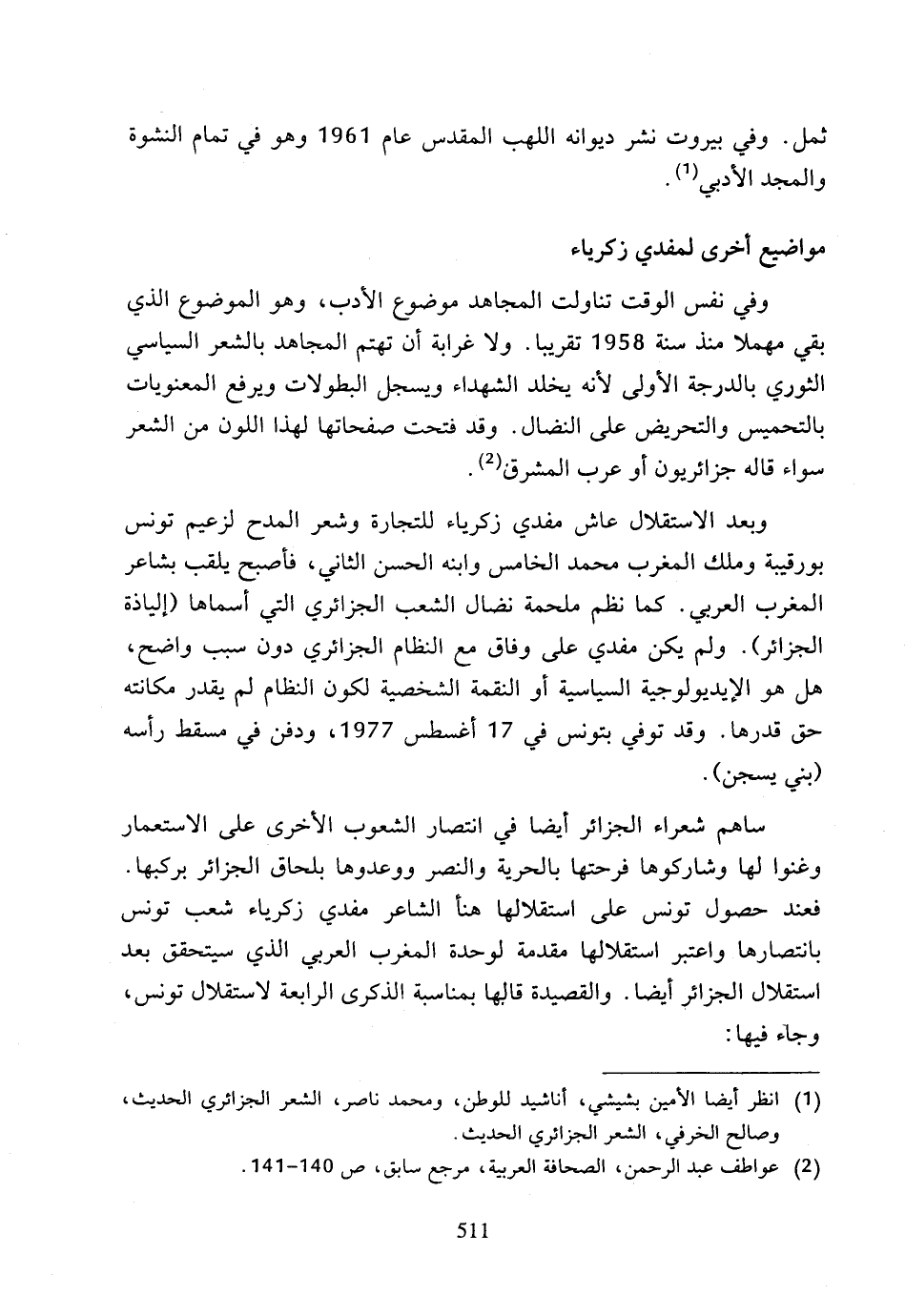 ثمل. وفي بيروت نشر ديوانه اللهب المقدس عام 1961 وهو في تمام النشوة والمجد الأدبي$^{(1)}$.

مواضيع أخرى لمفدي زكرياء

وفي نفس الوقت تناولت المجاهد موضوع الأدب، وهو الموضوع الذي بقي مهملا منذ سنة 1958 تقريبا. ولا غرابة أن تهتم المجاهد بالشعر السياسي الثوري بالدرجة الأولى لأنه يخلد الشهداء ويسجل البطولات ويرفع المعنويات بالتحميس والتحريض على النضال. وقد فتحت صفحاتها لهذا اللون من الشعر سواء قاله جزائريون أو عرب المشرق$^{(2)}$.

وبعد الاستقلال عاش مفدي زكرياء للتجارة وشعر المدح لزعيم تونس بورقيبة وملك المغرب محمد الخامس وابنه الحسن الثاني، فأصبح يلقب بشاعر المغرب العربي. كما نظم ملحمة نضال الشعب الجزائري التي أسماها (إلياذة الجزائر). ولم يكن مفدي على وفاق مع النظام الجزائري دون سبب واضح، هل هو الإيديولوجية السياسية أو النقمة الشخصية لكون النظام لم يقدر مكانته حق قدرها. وقد توفي بتونس في 17 أغسطس 1977، ودفن في مسقط رأسه (بني يسجن).

ساهم شعراء الجزائر أيضا في انتصار الشعوب الأخرى على الاستعمار وغنوا لها وشاركوها فرحتها بالحرية والنصر ووعدوها بلحاق الجزائر بركبها. فعند حصول تونس على استقلالها هنأ الشاعر مفدي زكرياء شعب تونس بانتصارها واعتبر استقلالها مقدمة لوحدة المغرب العربي الذي سيتحقق بعد استقلال الجزائر أيضا. والقصيدة قالها بمناسبة الذكرى الرابعة لاستقلال تونس، وجاء فيها:

(1) انظر أيضا الأمين بشيشي، أناشيد للوطن، ومحمد ناصر، الشعر الجزائري الحديث، وصالح الخرفي، الشعر الجزائري الحديث.
(2) عواطف عبد الرحمن، الصحافة العربية، مرجع سابق، ص 140-141.

511